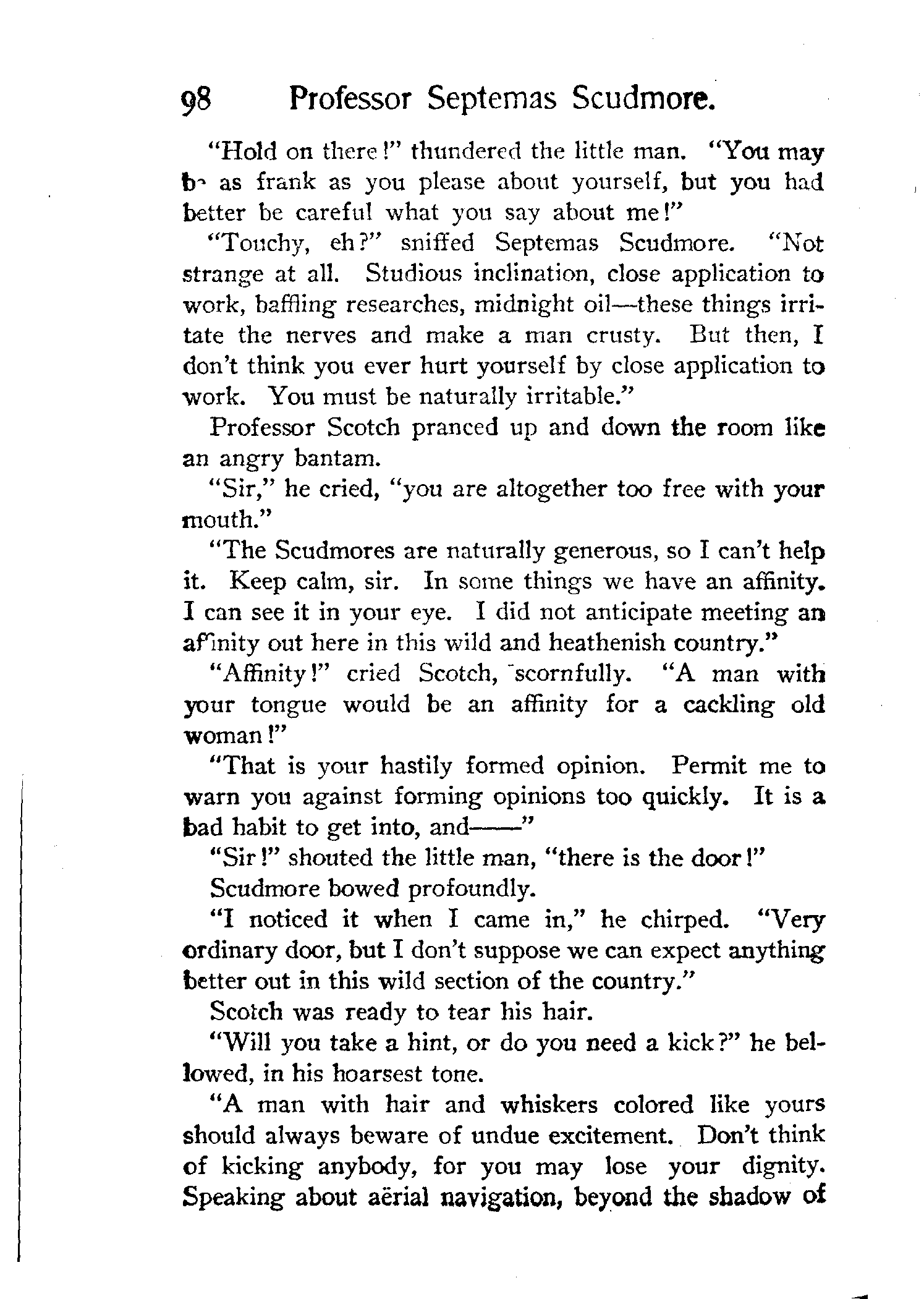 98 Professor Septemas Scudmore.

"Hold on there!" thundered the little man. "You may be as frank as you please about yourself, but you had better be careful what you say about me!"

"Touchy, eh?" sniffed Septemas Scudmore. "Not strange at all. Studious inclination, close application to work, baffling researches, midnight oil—these things irritate the nerves and make a man crusty. But then, I don't think you ever hurt yourself by close application to work. You must be naturally irritable."

Professor Scotch pranced up and down the room like an angry bantam.

"Sir," he cried, "you are altogether too free with your mouth."

"The Scudmores are naturally generous, so I can't help it. Keep calm, sir. In some things we have an affinity. I can see it in your eye. I did not anticipate meeting an affinity out here in this wild and heathenish country."

"Affinity!" cried Scotch, scornfully. "A man with your tongue would be an affinity for a cackling old woman!"

"That is your hastily formed opinion. Permit me to warn you against forming opinions too quickly. It is a bad habit to get into, and——"

"Sir!" shouted the little man, "there is the door!"

Scudmore bowed profoundly.

"I noticed it when I came in," he chirped. "Very ordinary door, but I don't suppose we can expect anything better out in this wild section of the country."

Scotch was ready to tear his hair.

"Will you take a hint, or do you need a kick?" he bellowed, in his hoarsest tone.

"A man with hair and whiskers colored like yours should always beware of undue excitement. Don't think of kicking anybody, for you may lose your dignity. Speaking about aërial navigation, beyond the shadow of